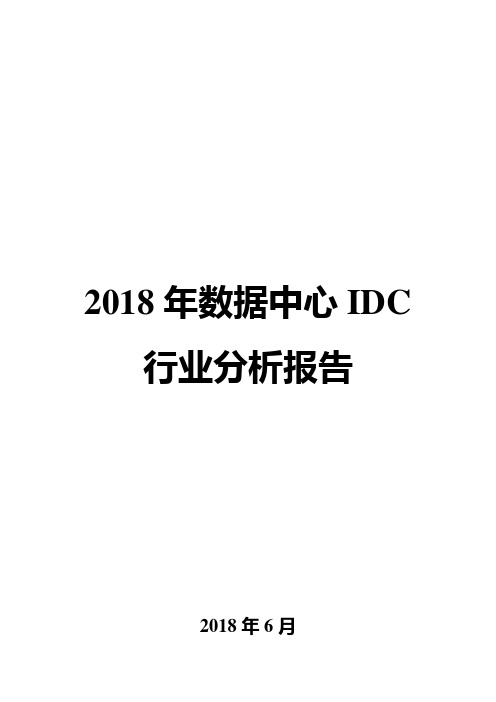 2018 年数据中心 IDC 行业分析报告

2018 年 6 月